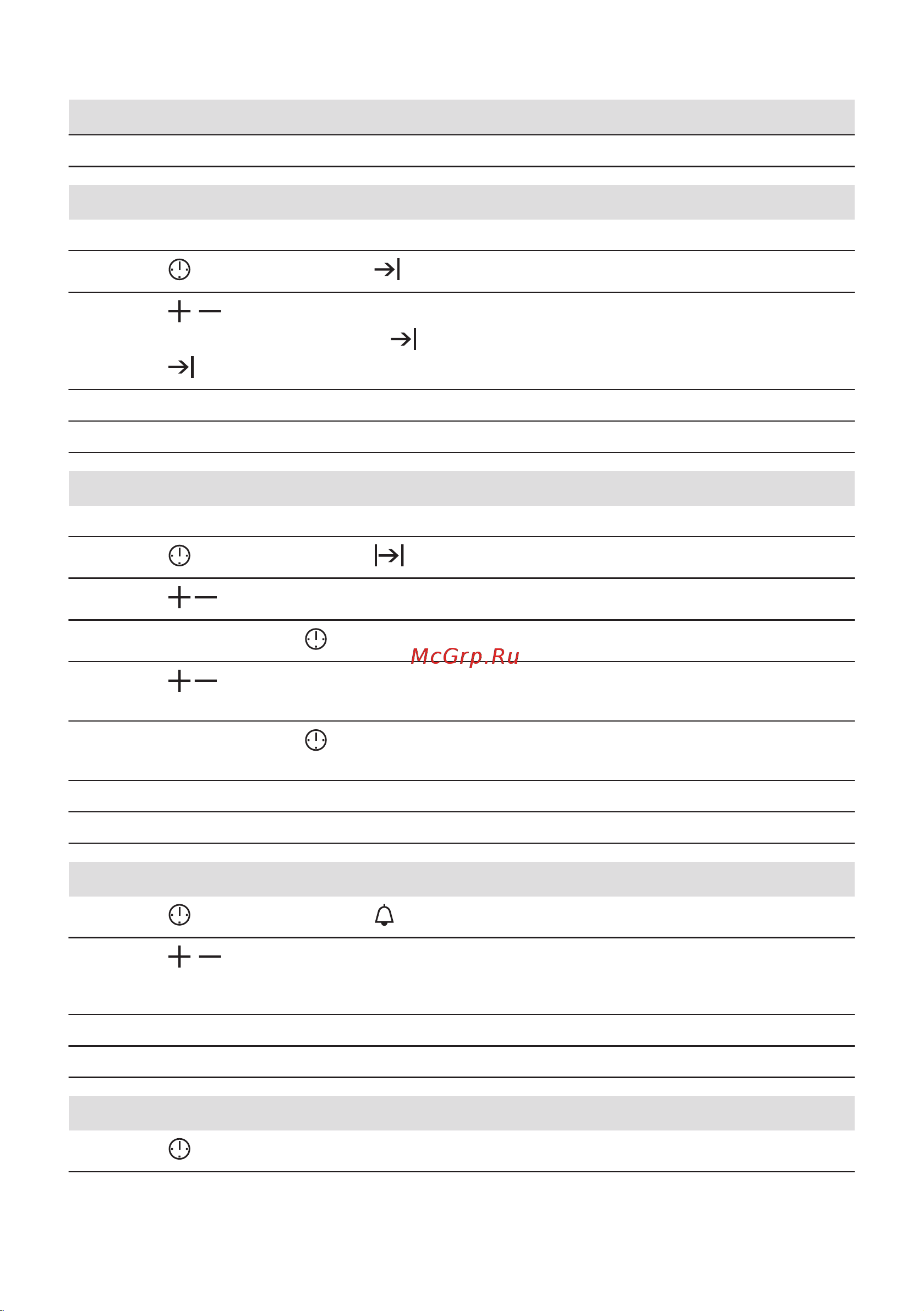 McGrp.Ru